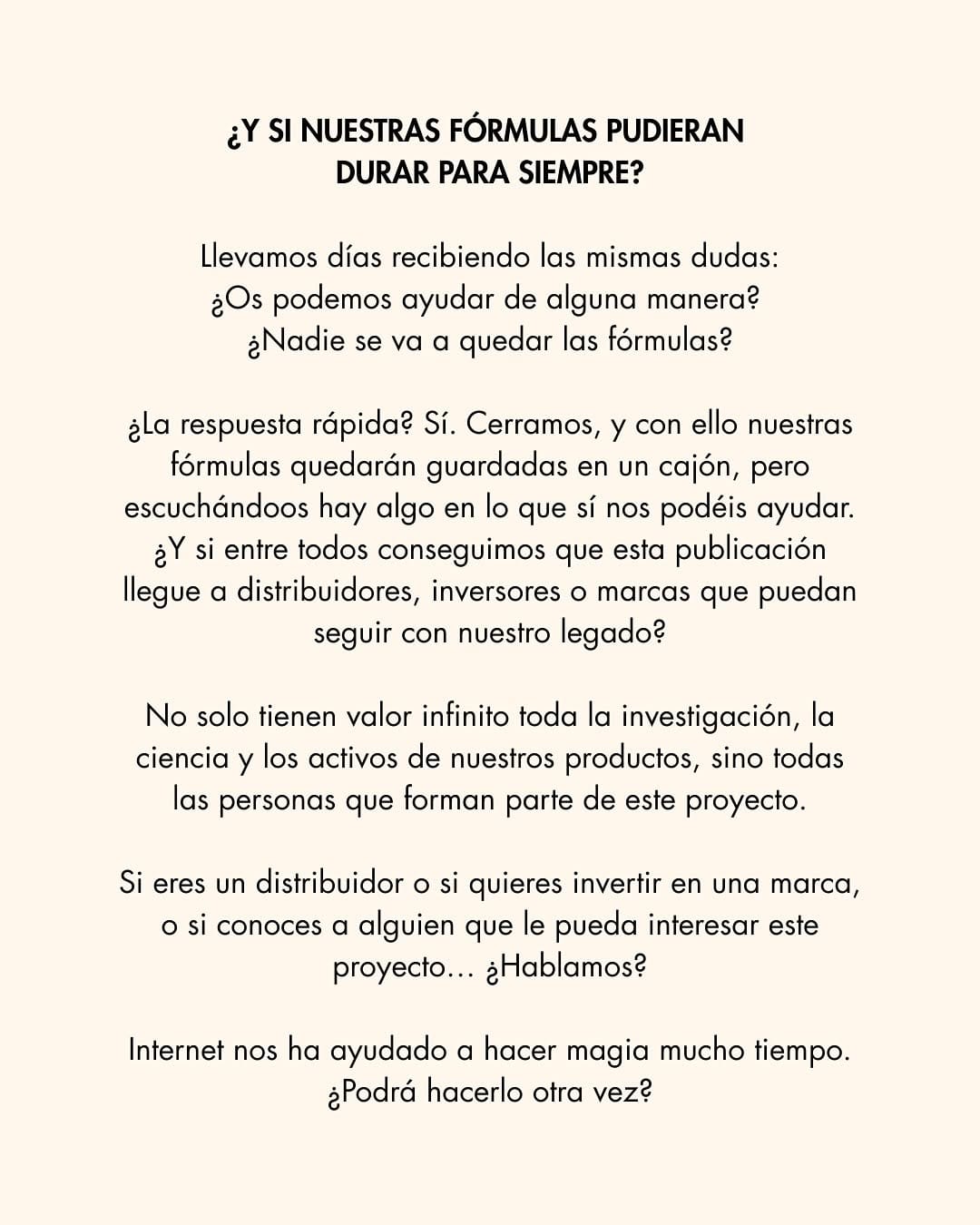 ¿Y SI NUESTRAS FÓRMULAS PUDIERAN DURAR PARA SIEMPRE?

Llevamos días recibiendo las mismas dudas:
¿Os podemos ayudar de alguna manera?
¿Nadie se va a quedar las fórmulas?

¿La respuesta rápida? Sí. Cerramos, y con ello nuestras fórmulas quedarán guardadas en un cajón, pero escuchándoos hay algo en lo que sí nos podéis ayudar. ¿Y si entre todos conseguimos que esta publicación llegue a distribuidores, inversores o marcas que puedan seguir con nuestro legado?

No solo tienen valor infinito toda la investigación, la ciencia y los activos de nuestros productos, sino todas las personas que forman parte de este proyecto.

Si eres un distribuidor o si quieres invertir en una marca, o si conoces a alguien que le pueda interesar este proyecto... ¿Hablamos?

Internet nos ha ayudado a hacer magia mucho tiempo. ¿Podrá hacerlo otra vez?